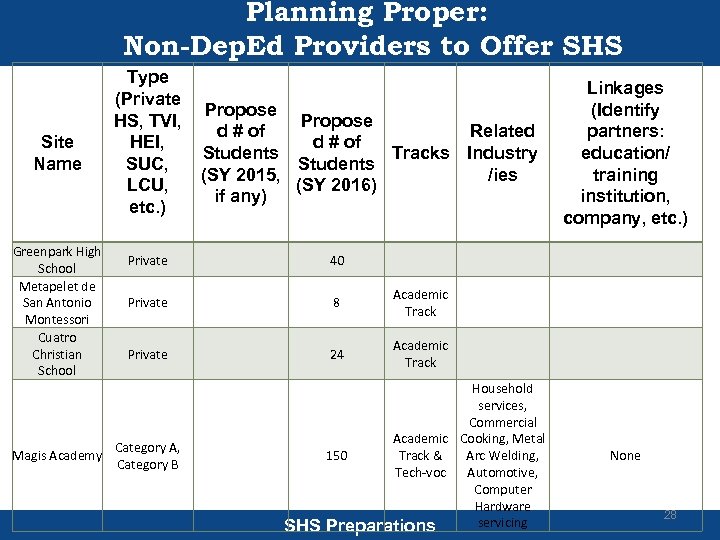 Planning Proper:
Non-DepEd Providers to Offer SHS

| Site Name | Type (Private HS, TVI, HEI, SUC, LCU, etc.) | Proposed # of Students (SY 2015, if any) | Proposed # of Students (SY 2016) | Tracks | Related Industry /ies | Linkages (Identify partners: education/ training institution, company, etc.) |
|---|---|---|---|---|---|---|
| Greenpark High School | Private | | 40 | | | |
| Metapelet de San Antonio Montessori | Private | | 8 | Academic Track | | |
| Cuatro Christian School | Private | | 24 | Academic Track | | |
| Magis Academy | Category A, Category B | | 150 | Academic Track & Tech-voc | Household services, Commercial Cooking, Metal Arc Welding, Automotive, Computer Hardware servicing | None |

SHS Preparations

28